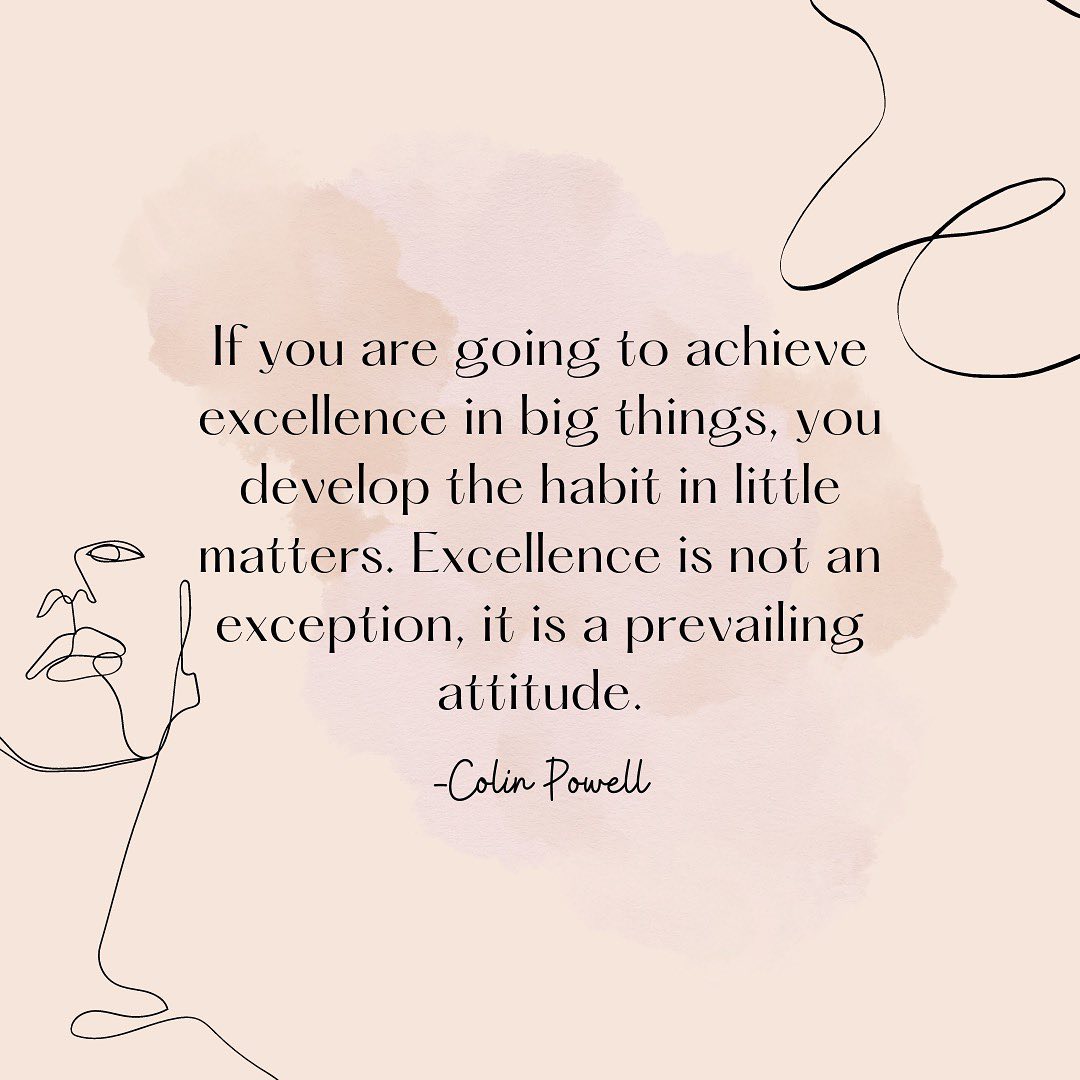 If you are going to achieve excellence in big things, you develop the habit in little matters. Excellence is not an exception, it is a prevailing attitude.

-Colin Powell